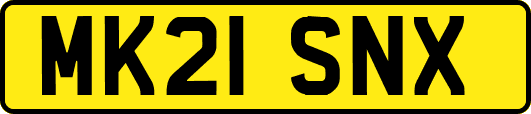 MK21 SNX